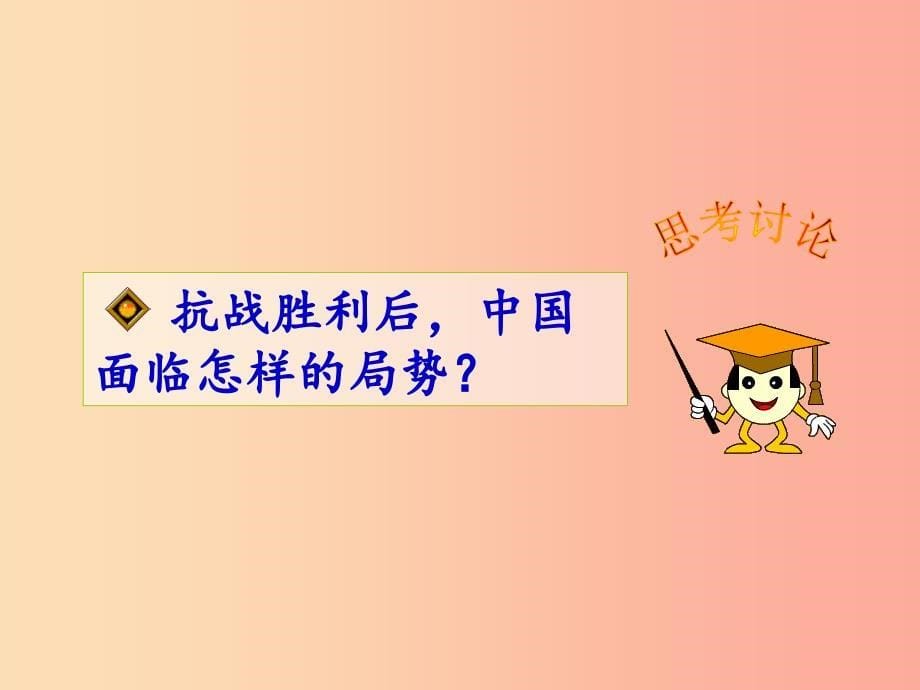 思考讨论

抗战胜利后，中国面临怎样的局势？